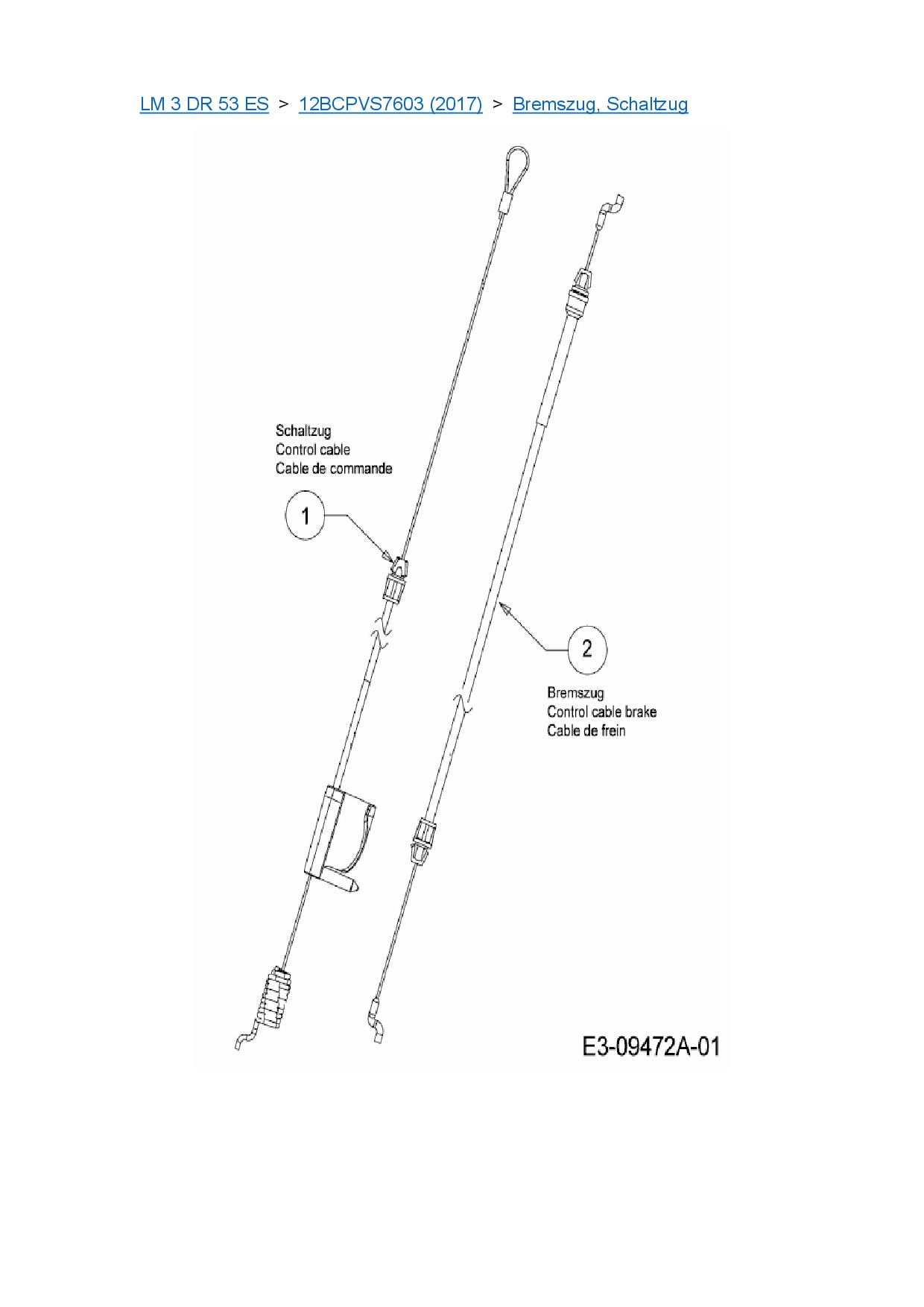 LM 3 DR 53 ES > 12BCPVS7603 (2017) > Bremszug, Schaltzug

Schaltzug
Control cable
Cable de commande

1

2

Bremszug
Control cable brake
Cable de frein

E3-09472A-01